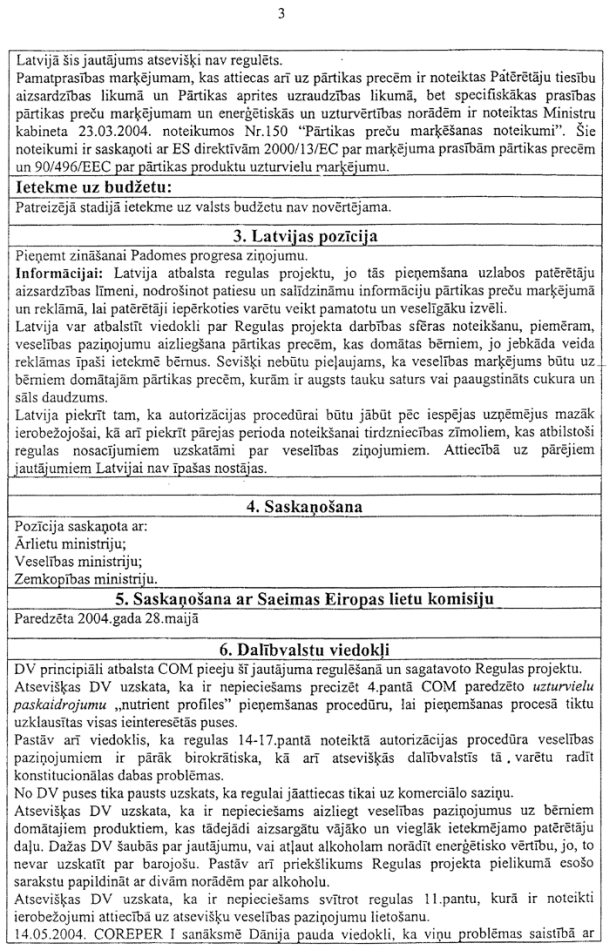 3

Latvijā šis jautājums atsevišķi nav regulēts.
Pamatprasības marķējumam, kas attiecas arī uz pārtikas precēm ir noteiktas Patērētāju tiesību aizsardzības likumā un Pārtikas aprites uzraudzības likumā, bet specifiskākas prasības pārtikas preču marķējumam un enerģētiskās un uzturvērtības norādēm ir noteiktas Ministru kabineta 23.03.2004. noteikumos Nr.150 "Pārtikas preču marķēšanas noteikumi". Šie noteikumi ir saskaņoti ar ES direktīvām 2000/13/EC par marķējuma prasībām pārtikas precēm un 90/496/EEC par pārtikas produktu uzturvielu marķējumu.

Ietekme uz budžetu:

Patreizējā stadijā ietekme uz valsts budžetu nav novērtējama.

3. Latvijas pozīcija

Pieņemt zināšanai Padomes progresa ziņojumu.
Informācijai: Latvija atbalsta regulas projektu, jo tās pieņemšana uzlabos patērētāju aizsardzības līmeni, nodrošinot patiesu un salīdzināmu informāciju pārtikas preču marķējumā un reklāmā, lai patērētāji iepērkoties varētu veikt pamatotu un veselīgāku izvēli.
Latvija var atbalstīt viedokli par Regulas projekta darbības sfēras noteikšanu, piemēram, veselības paziņojumu aizliegšana pārtikas precēm, kas domātas bērniem, jo jebkāda veida reklāmas īpaši ietekmē bērnus. Sevišķi nebūtu pieļaujams, ka veselības marķējums būtu uz bērniem domātajām pārtikas precēm, kurām ir augsts tauku saturs vai paaugstināts cukura un sāls daudzums.
Latvija piekrīt tam, ka autorizācijas procedūrai būtu jābūt pēc iespējas uzņēmējus mazāk ierobežojošai, kā arī piekrīt pārejas perioda noteikšanai tirdzniecības zīmoliem, kas atbilstoši regulas nosacījumiem uzskatāmi par veselības ziņojumiem. Attiecībā uz pārējiem jautājumiem Latvijai nav īpašas nostājas.

4. Saskaņošana

Pozīcija saskaņota ar:
Ārlietu ministriju;
Veselības ministriju;
Zemkopības ministriju.

5. Saskaņošana ar Saeimas Eiropas lietu komisiju

Paredzēta 2004.gada 28.maijā

6. Dalībvalstu viedokļi

DV principiāli atbalsta COM pieeju šī jautājuma regulēšanā un sagatavoto Regulas projektu.
Atsevišķas DV uzskata, ka ir nepieciešams precizēt 4.pantā COM paredzēto uzturvielu paskaidrojumu „nutrient profiles" pieņemšanas procedūru, lai pieņemšanas procesā tiktu uzklausītas visas ieinteresētās puses.
Pastāv arī viedoklis, ka regulas 14-17.pantā noteiktā autorizācijas procedūra veselības paziņojumiem ir pārāk birokrātiska, kā arī atsevišķās dalībvalstīs tā varētu radīt konstitucionālas dabas problēmas.
No DV puses tika pausts uzskats, ka regulai jāattiecas tikai uz komerciālo saziņu.
Atsevišķas DV uzskata, ka ir nepieciešams aizliegt veselības paziņojumus uz bērniem domātajiem produktiem, kas tādejādi aizsargātu vājāko un vieglāk ietekmējamo patērētāju daļu. Dažas DV šaubās par jautājumu, vai atļaut alkoholam norādīt enerģētisko vērtību, jo, to nevar uzskatīt par barojošu. Pastāv arī priekšlikums Regulas projekta pielikumā esošo sarakstu papildināt ar divām norādēm par alkoholu.
Atsevišķas DV uzskata, ka ir nepieciešams svītrot regulas 11.pantu, kurā ir noteikti ierobežojumi attiecībā uz atsevišķu veselības paziņojumu lietošanu.
14.05.2004. COREPER I sanāksmē Dānija pauda viedokli, ka viņu problēmas saistībā ar